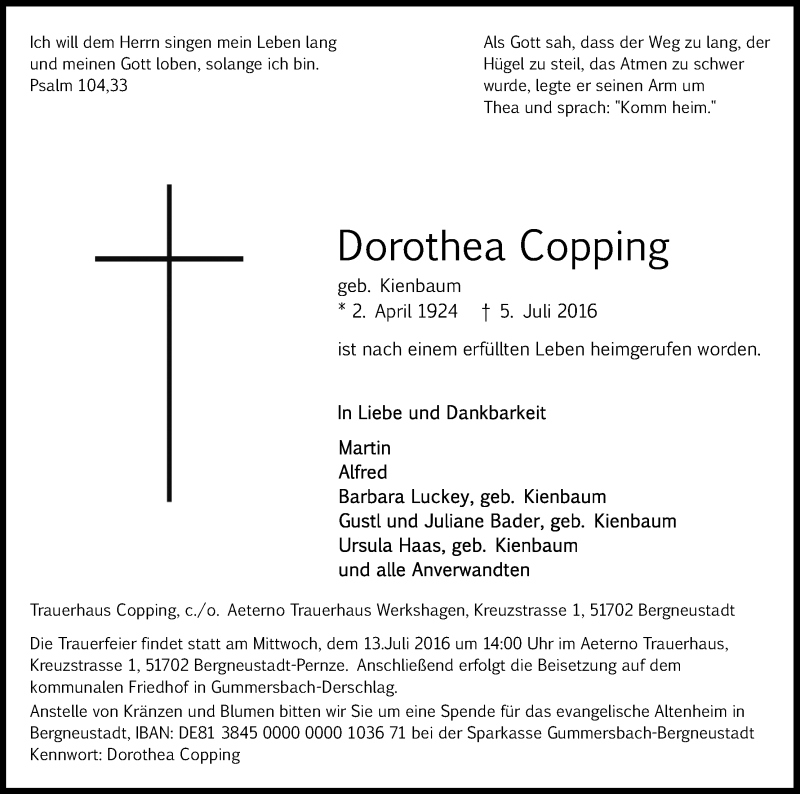 Ich will dem Herrn singen mein Leben lang und meinen Gott loben, solange ich bin.
Psalm 104,33

Als Gott sah, dass der Weg zu lang, der Hügel zu steil, das Atmen zu schwer wurde, legte er seinen Arm um Thea und sprach: "Komm heim."

Dorothea Copping

geb. Kienbaum
* 2. April 1924 † 5. Juli 2016

ist nach einem erfüllten Leben heimgerufen worden.

In Liebe und Dankbarkeit

Martin
Alfred
Barbara Luckey, geb. Kienbaum
Gustl und Juliane Bader, geb. Kienbaum
Ursula Haas, geb. Kienbaum
und alle Anverwandten

Trauerhaus Copping, c./o. Aeterno Trauerhaus Werkshagen, Kreuzstrasse 1, 51702 Bergneustadt

Die Trauerfeier findet statt am Mittwoch, dem 13.Juli 2016 um 14:00 Uhr im Aeterno Trauerhaus, Kreuzstrasse 1, 51702 Bergneustadt-Pernze. Anschließend erfolgt die Beisetzung auf dem kommunalen Friedhof in Gummersbach-Derschlag.
Anstelle von Kränzen und Blumen bitten wir Sie um eine Spende für das evangelische Altenheim in Bergneustadt, IBAN: DE81 3845 0000 0000 1036 71 bei der Sparkasse Gummersbach-Bergneustadt
Kennwort: Dorothea Copping